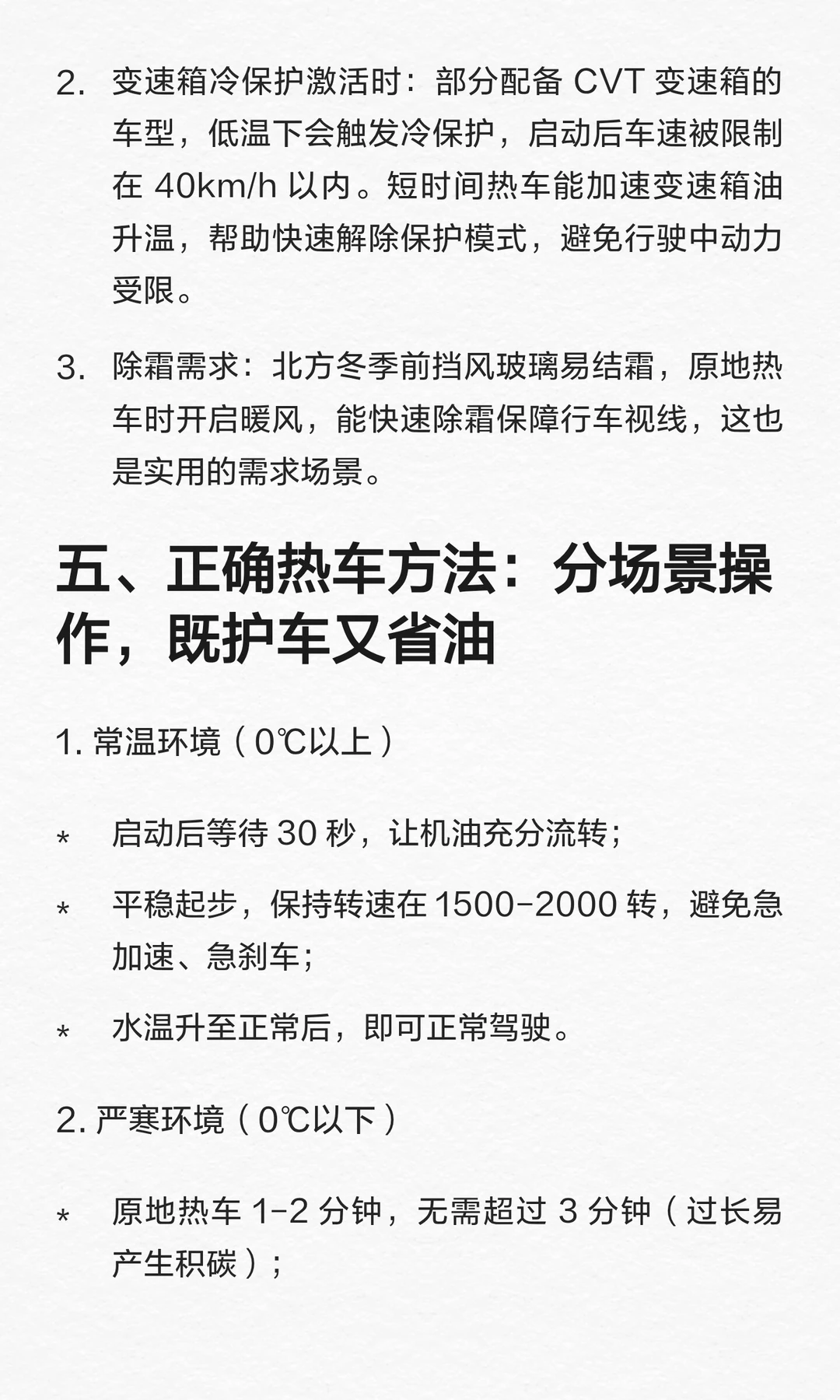 2. 变速箱冷保护激活时：部分配备 CVT 变速箱的车型，低温下会触发冷保护，启动后车速被限制在 40km/h 以内。短时间热车能加速变速箱油升温，帮助快速解除保护模式，避免行驶中动力受限。

3. 除霜需求：北方冬季前挡风玻璃易结霜，原地热车时开启暖风，能快速除霜保障行车视线，这也是实用的需求场景。

五、正确热车方法：分场景操作，既护车又省油

1. 常温环境（0℃以上）

* 启动后等待 30 秒，让机油充分流转；

* 平稳起步，保持转速在 1500-2000 转，避免急加速、急刹车；

* 水温升至正常后，即可正常驾驶。

2. 严寒环境（0℃以下）

* 原地热车 1-2 分钟，无需超过 3 分钟（过长易产生积碳）；